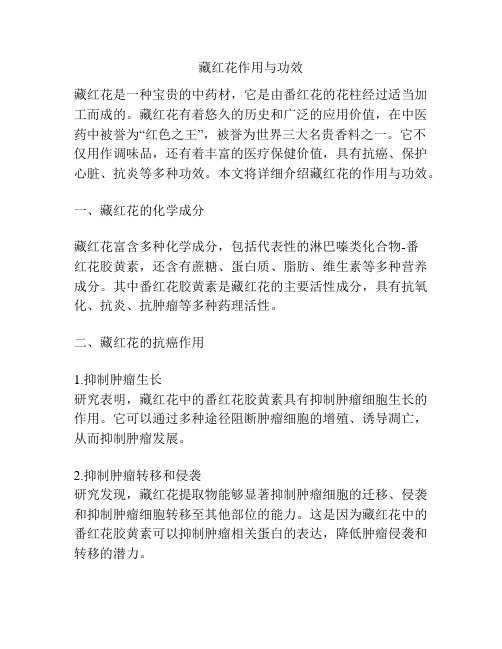 藏红花作用与功效

藏红花是一种宝贵的中药材，它是由番红花的花柱经过适当加工而成的。藏红花有着悠久的历史和广泛的应用价值，在中医药中被誉为“红色之王”，被誉为世界三大名贵香料之一。它不仅用作调味品，还有着丰富的医疗保健价值，具有抗癌、保护心脏、抗炎等多种功效。本文将详细介绍藏红花的作用与功效。

一、藏红花的化学成分

藏红花富含多种化学成分，包括代表性的淋巴嗪类化合物-番红花胶黄素，还含有蔗糖、蛋白质、脂肪、维生素等多种营养成分。其中番红花胶黄素是藏红花的主要活性成分，具有抗氧化、抗炎、抗肿瘤等多种药理活性。

二、藏红花的抗癌作用

1.抑制肿瘤生长
研究表明，藏红花中的番红花胶黄素具有抑制肿瘤细胞生长的作用。它可以通过多种途径阻断肿瘤细胞的增殖、诱导凋亡，从而抑制肿瘤发展。

2.抑制肿瘤转移和侵袭
研究发现，藏红花提取物能够显著抑制肿瘤细胞的迁移、侵袭和抑制肿瘤细胞转移至其他部位的能力。这是因为藏红花中的番红花胶黄素可以抑制肿瘤相关蛋白的表达，降低肿瘤侵袭和转移的潜力。